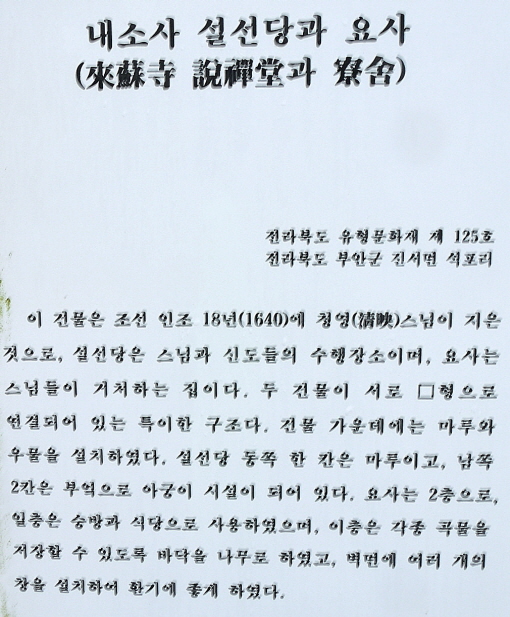 내소사 설선당과 요사
(來蘇寺 說禪堂과 寮舍)

전라북도 유형문화재 제 125호
전라북도 부안군 진서면 석포리

이 건물은 조선 인조 18년(1640)에 청영(淸映)스님이 지은 것으로, 설선당은 스님과 신도들의 수행장소이며, 요사는 스님들이 거처하는 집이다. 두 건물이 서로 □형으로 연결되어 있는 특이한 구조다. 건물 가운데에는 마루와 우물을 설치하였다. 설선당 동쪽 한 칸은 마루이고, 남쪽 2칸은 부엌으로 아궁이 시설이 되어 있다. 요사는 2층으로, 일층은 승방과 식당으로 사용하였으며, 이층은 각종 곡물을 저장할 수 있도록 바닥을 나무로 하였고, 벽면에 여러 개의 창을 설치하여 환기에 좋게 하였다.